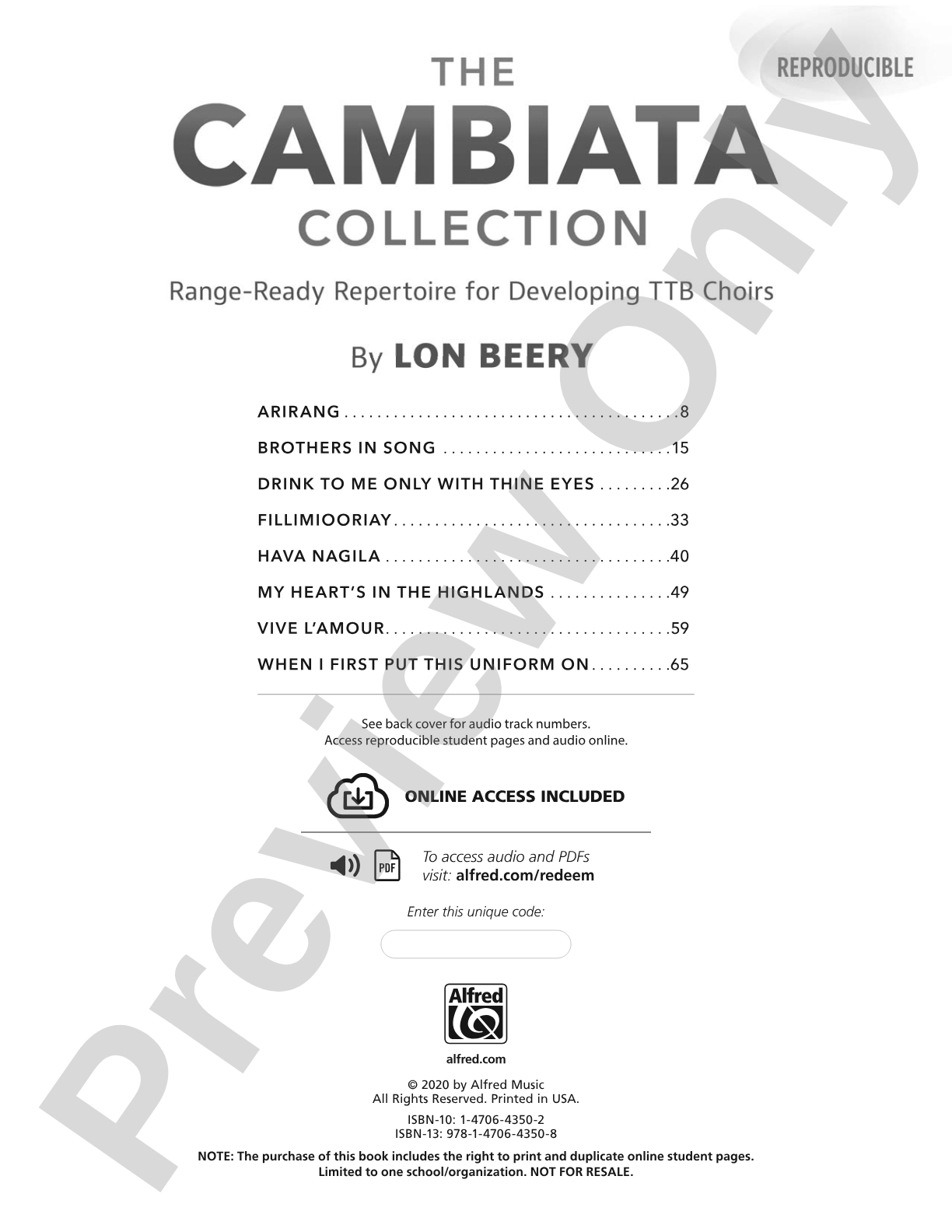 REPRODUCIBLE

THE
CAMBIATA
COLLECTION

Range-Ready Repertoire for Developing TTB Choirs

By LON BEERY

ARIRANG . . . . . . . . . . . . . . . . . . . . . . . . . . . . . . . . . . . . . . . . .8
BROTHERS IN SONG . . . . . . . . . . . . . . . . . . . . . . . . . . . .15
DRINK TO ME ONLY WITH THINE EYES . . . . . . . . .26
FILLIMIOORIAY. . . . . . . . . . . . . . . . . . . . . . . . . . . . . . . . . .33
HAVA NAGILA . . . . . . . . . . . . . . . . . . . . . . . . . . . . . . . . . . .40
MY HEART'S IN THE HIGHLANDS . . . . . . . . . . . . . . .49
VIVE L'AMOUR. . . . . . . . . . . . . . . . . . . . . . . . . . . . . . . . . . .59
WHEN I FIRST PUT THIS UNIFORM ON. . . . . . . . . .65

See back cover for audio track numbers.
Access reproducible student pages and audio online.

ONLINE ACCESS INCLUDED

PDF

To access audio and PDFs visit: alfred.com/redeem

Enter this unique code:

Alfred

alfred.com

© 2020 by Alfred Music
All Rights Reserved. Printed in USA.

ISBN-10: 1-4706-4350-2
ISBN-13: 978-1-4706-4350-8

NOTE: The purchase of this book includes the right to print and duplicate online student pages. Limited to one school/organization. NOT FOR RESALE.

Preview Only